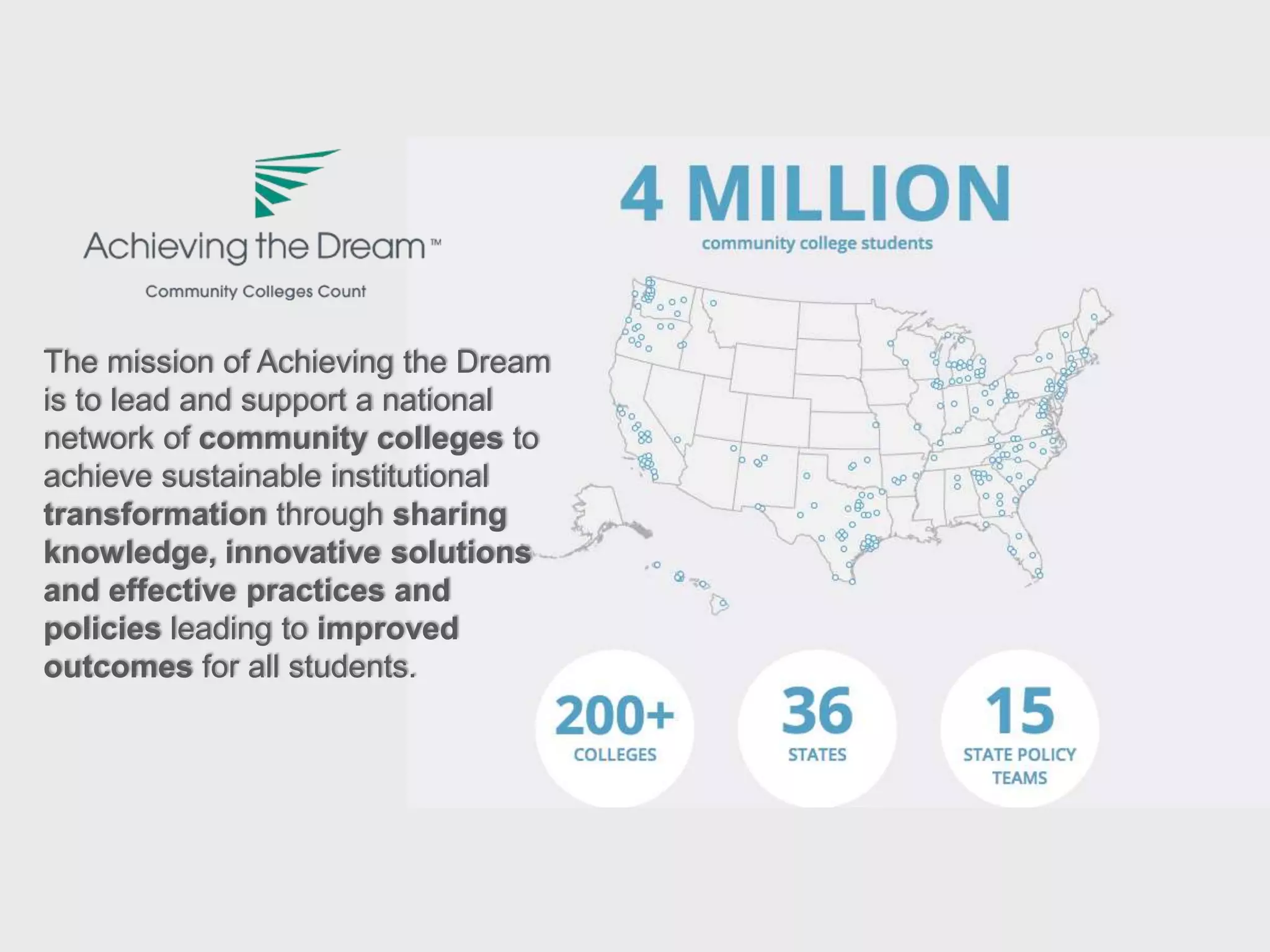 Achieving the Dream™

Community Colleges Count

The mission of Achieving the Dream is to lead and support a national network of community colleges to achieve sustainable institutional transformation through sharing knowledge, innovative solutions and effective practices and policies leading to improved outcomes for all students.

4 MILLION

community college students

200+
COLLEGES

36
STATES

15
STATE POLICY TEAMS